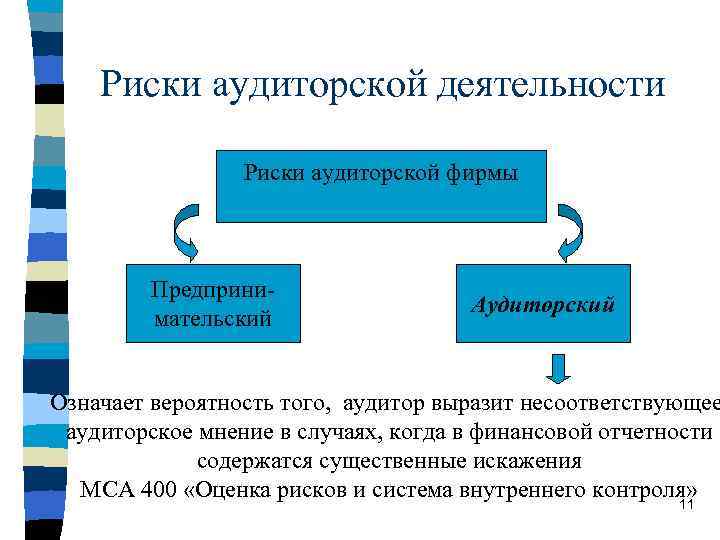 Риски аудиторской деятельности

Риски аудиторской фирмы

Предпринимательский

Аудиторский

Означает вероятность того, аудитор выразит несоответствующее аудиторское мнение в случаях, когда в финансовой отчетности содержатся существенные искажения
МСА 400 «Оценка рисков и система внутреннего контроля»

11